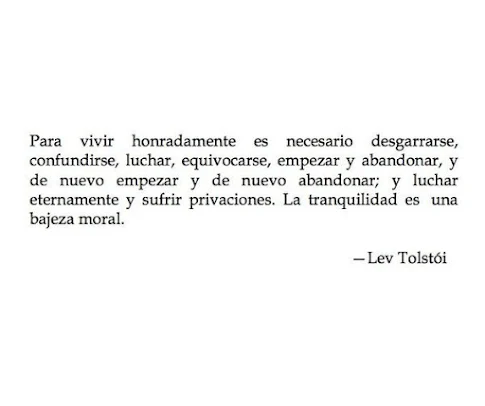 Para vivir honradamente es necesario desgarrarse, confundirse, luchar, equivocarse, empezar y abandonar, y de nuevo empezar y de nuevo abandonar; y luchar eternamente y sufrir privaciones. La tranquilidad es una bajeza moral.

—Lev Tolstói